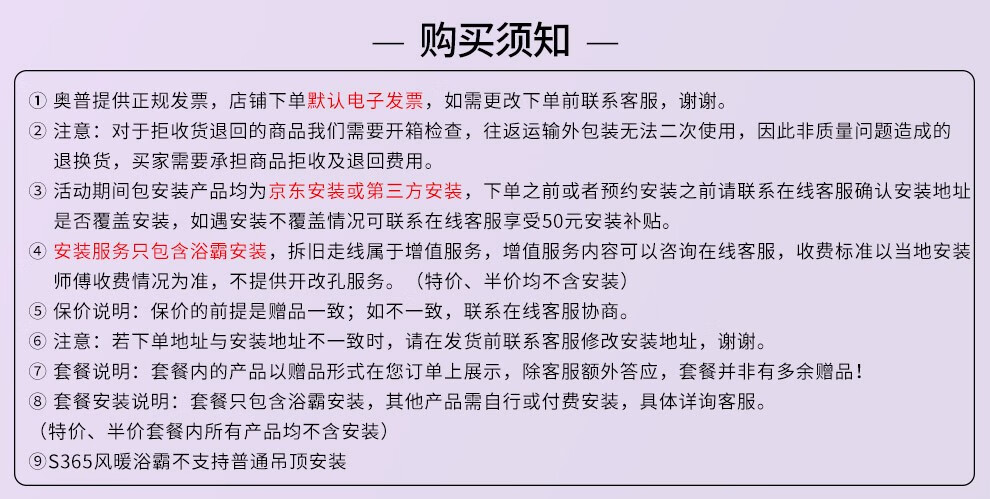 — 购买须知 —

① 奥普提供正规发票，店铺下单默认电子发票，如需更改下单前联系客服，谢谢。

② 注意：对于拒收货退回的商品我们需要开箱检查，往返运输外包装无法二次使用，因此非质量问题造成的退换货，买家需要承担商品拒收及退回费用。

③ 活动期间包安装产品均为京东安装或第三方安装，下单之前或者预约安装之前请联系在线客服确认安装地址是否覆盖安装，如遇安装不覆盖情况可联系在线客服享受50元安装补贴。

④ 安装服务只包含浴霸安装，拆旧走线属于增值服务，增值服务内容可以咨询在线客服，收费标准以当地安装师傅收费情况为准，不提供开改孔服务。（特价、半价均不含安装）

⑤ 保价说明：保价的前提是赠品一致；如不一致，联系在线客服协商。

⑥ 注意：若下单地址与安装地址不一致时，请在发货前联系客服修改安装地址，谢谢。

⑦ 套餐说明：套餐内的产品以赠品形式在您订单上展示，除客服额外答应，套餐并非有多余赠品！

⑧ 套餐安装说明：套餐只包含浴霸安装，其他产品需自行或付费安装，具体详询客服。
（特价、半价套餐内所有产品均不含安装）

⑨S365风暖浴霸不支持普通吊顶安装